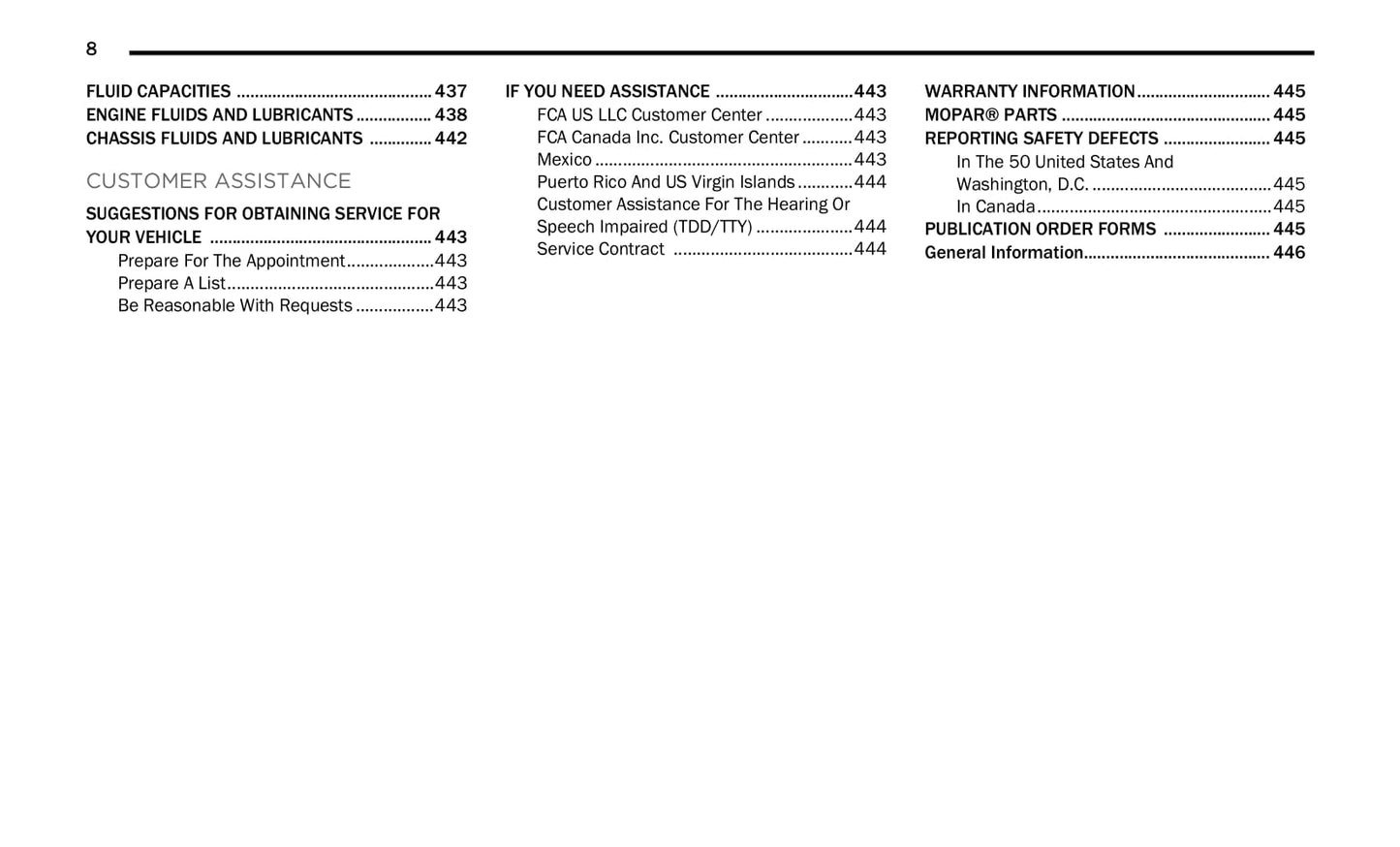 8

FLUID CAPACITIES ............................................ 437
ENGINE FLUIDS AND LUBRICANTS ................. 438
CHASSIS FLUIDS AND LUBRICANTS .............. 442

CUSTOMER ASSISTANCE

SUGGESTIONS FOR OBTAINING SERVICE FOR YOUR VEHICLE .................................................. 443
Prepare For The Appointment...................443
Prepare A List............................................443
Be Reasonable With Requests .................443

IF YOU NEED ASSISTANCE ...............................443
FCA US LLC Customer Center ...................443
FCA Canada Inc. Customer Center ...........443
Mexico ........................................................443
Puerto Rico And US Virgin Islands ............444
Customer Assistance For The Hearing Or Speech Impaired (TDD/TTY) .....................444
Service Contract .......................................444

WARRANTY INFORMATION.............................. 445
MOPAR® PARTS ............................................... 445
REPORTING SAFETY DEFECTS ........................ 445
In The 50 United States And Washington, D.C. .......................................445
In Canada...................................................445
PUBLICATION ORDER FORMS ........................ 445
General Information.......................................... 446